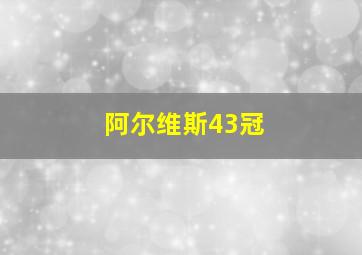 阿尔维斯43冠